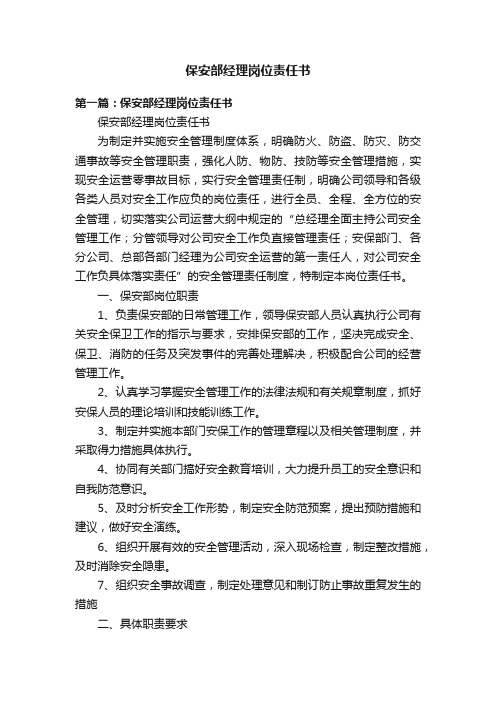 保安部经理岗位责任书

第一篇：保安部经理岗位责任书

保安部经理岗位责任书

为制定并实施安全管理制度体系，明确防火、防盗、防灾、防交通事故等安全管理职责，强化人防、物防、技防等安全管理措施，实现安全运营零事故目标，实行安全管理责任制，明确公司领导和各级各类人员对安全工作应负的岗位责任，进行全员、全程、全方位的安全管理，切实落实公司运营大纲中规定的“总经理全面主持公司安全管理工作；分管领导对公司安全工作负直接管理责任；安保部门、各分公司、总部各部门经理为公司安全运营的第一责任人，对公司安全工作负具体落实责任”的安全管理责任制度，特制定本岗位责任书。

一、保安部岗位职责

1、负责保安部的日常管理工作，领导保安部人员认真执行公司有关安全保卫工作的指示与要求，安排保安部的工作，坚决完成安全、保卫、消防的任务及突发事件的完善处理解决，积极配合公司的经营管理工作。

2、认真学习掌握安全管理工作的法律法规和有关规章制度，抓好安保人员的理论培训和技能训练工作。

3、制定并实施本部门安保工作的管理章程以及相关管理制度，并采取得力措施具体执行。

4、协同有关部门搞好安全教育培训，大力提升员工的安全意识和自我防范意识。

5、及时分析安全工作形势，制定安全防范预案，提出预防措施和建议，做好安全演练。

6、组织开展有效的安全管理活动，深入现场检查，制定整改措施，及时消除安全隐患。

7、组织安全事故调查，制定处理意见和制订防止事故重复发生的措施

二、具体职责要求